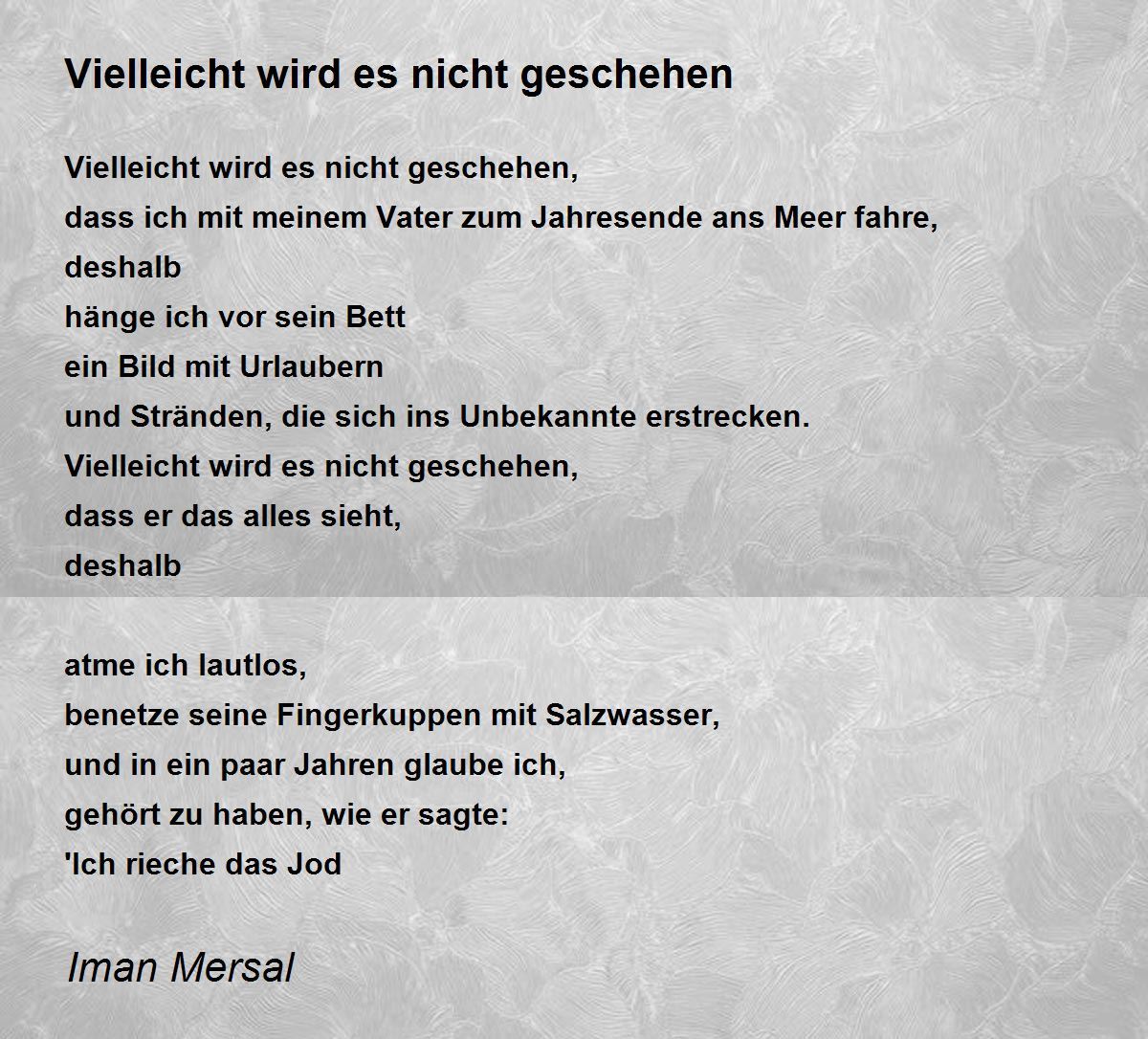 Vielleicht wird es nicht geschehen

Vielleicht wird es nicht geschehen,
dass ich mit meinem Vater zum Jahresende ans Meer fahre,
deshalb
hänge ich vor sein Bett
ein Bild mit Urlaubern
und Stränden, die sich ins Unbekannte erstrecken.
Vielleicht wird es nicht geschehen,
dass er das alles sieht,
deshalb

atme ich lautlos,
benetze seine Fingerkuppen mit Salzwasser,
und in ein paar Jahren glaube ich,
gehört zu haben, wie er sagte:
'Ich rieche das Jod

Iman Mersal